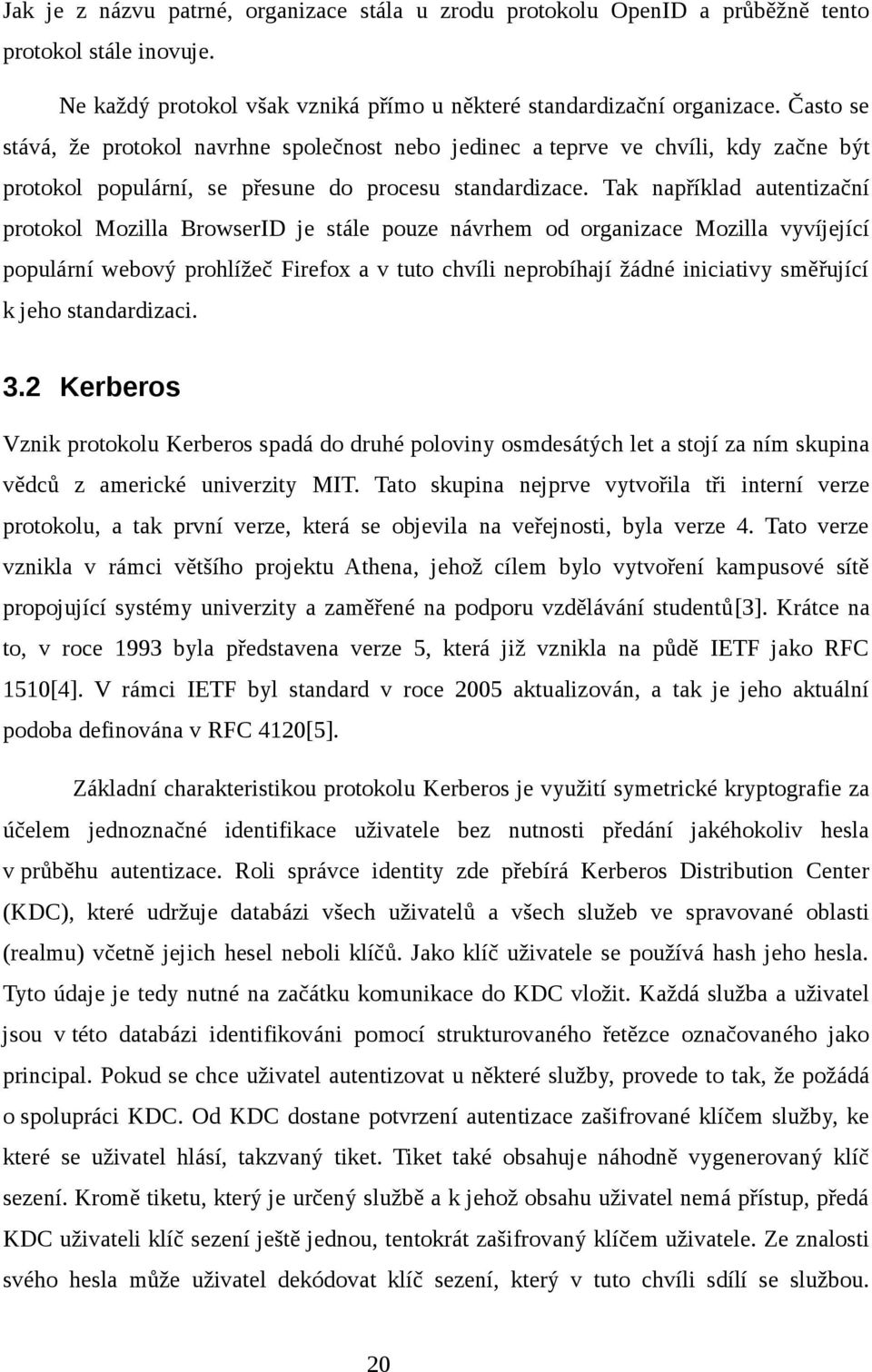 Jak je z názvu patrné, organizace stála u zrodu protokolu OpenID a průběžně tento protokol stále inovuje.

Ne každý protokol však vzniká přímo u některé standardizační organizace. Často se stává, že protokol navrhne společnost nebo jedinec a teprve ve chvíli, kdy začne být protokol populární, se přesune do procesu standardizace. Tak například autentizační protokol Mozilla BrowserID je stále pouze návrhem od organizace Mozilla vyvíjející populární webový prohlížeč Firefox a v tuto chvíli neprobíhají žádné iniciativy směřující k jeho standardizaci.

3.2 Kerberos

Vznik protokolu Kerberos spadá do druhé poloviny osmdesátých let a stojí za ním skupina vědců z americké univerzity MIT. Tato skupina nejprve vytvořila tři interní verze protokolu, a tak první verze, která se objevila na veřejnosti, byla verze 4. Tato verze vznikla v rámci většího projektu Athena, jehož cílem bylo vytvoření kampusové sítě propojující systémy univerzity a zaměřené na podporu vzdělávání studentů[3]. Krátce na to, v roce 1993 byla představena verze 5, která již vznikla na půdě IETF jako RFC 1510[4]. V rámci IETF byl standard v roce 2005 aktualizován, a tak je jeho aktuální podoba definována v RFC 4120[5].

Základní charakteristikou protokolu Kerberos je využití symetrické kryptografie za účelem jednoznačné identifikace uživatele bez nutnosti předání jakéhokoliv hesla v průběhu autentizace. Roli správce identity zde přebírá Kerberos Distribution Center (KDC), které udržuje databázi všech uživatelů a všech služeb ve spravované oblasti (realmu) včetně jejich hesel neboli klíčů. Jako klíč uživatele se používá hash jeho hesla. Tyto údaje je tedy nutné na začátku komunikace do KDC vložit. Každá služba a uživatel jsou v této databázi identifikováni pomocí strukturovaného řetězce označovaného jako principal. Pokud se chce uživatel autentizovat u některé služby, provede to tak, že požádá o spolupráci KDC. Od KDC dostane potvrzení autentizace zašifrované klíčem služby, ke které se uživatel hlásí, takzvaný tiket. Tiket také obsahuje náhodně vygenerovaný klíč sezení. Kromě tiketu, který je určený službě a k jehož obsahu uživatel nemá přístup, předá KDC uživateli klíč sezení ještě jednou, tentokrát zašifrovaný klíčem uživatele. Ze znalosti svého hesla může uživatel dekódovat klíč sezení, který v tuto chvíli sdílí se službou.

20